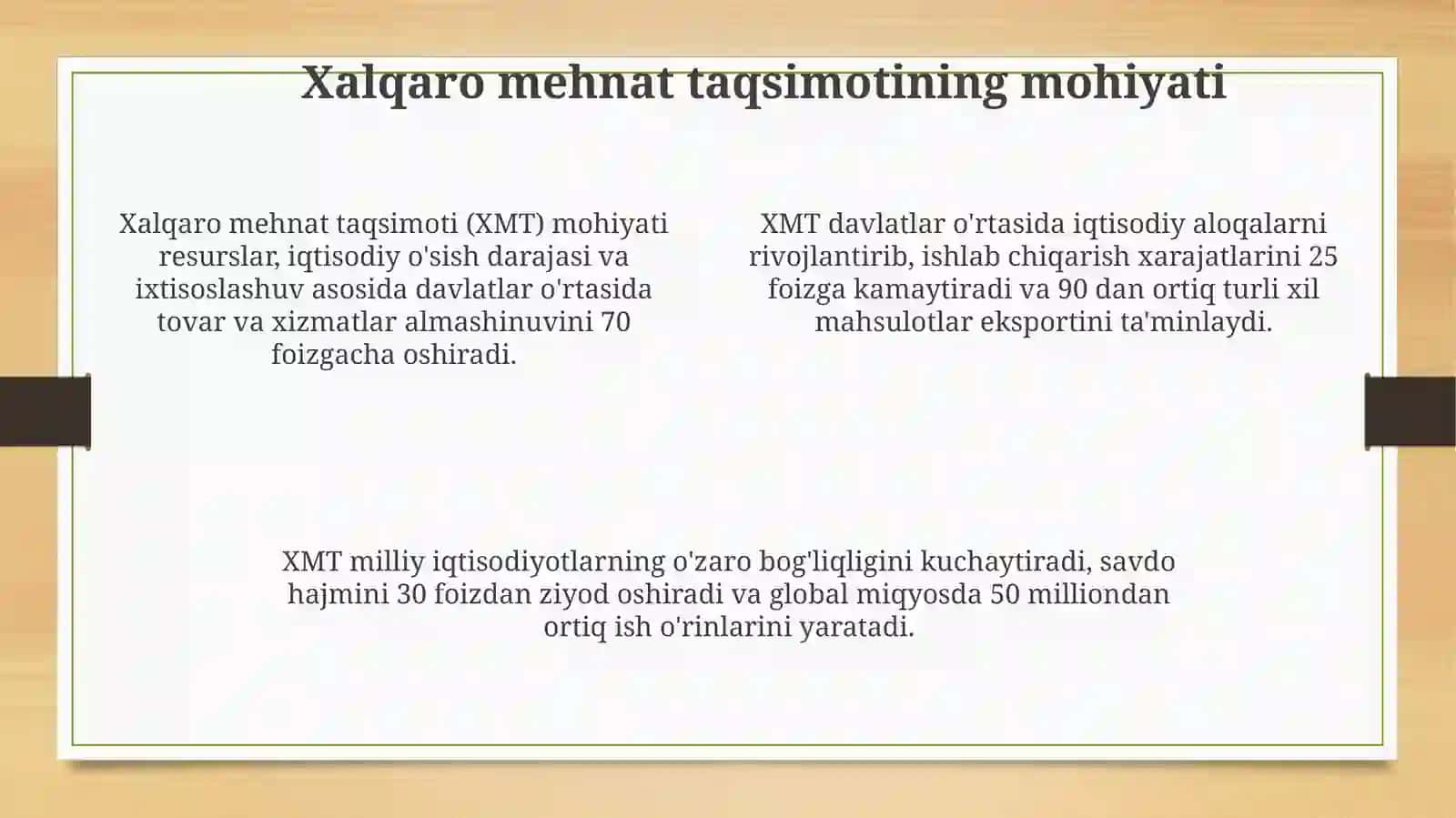 Xalqaro mehnat taqsimotining mohiyati

Xalqaro mehnat taqsimoti (XMT) mohiyati resurslar, iqtisodiy o'sish darajasi va ixtisoslashuv asosida davlatlar o'rtasida tovar va xizmatlar almashinuvini 70 foizgacha oshiradi.

XMT davlatlar o'rtasida iqtisodiy aloqalarni rivojlantirib, ishlab chiqarish xarajatlarini 25 foizga kamaytiradi va 90 dan ortiq turli xil mahsulotlar eksportini ta'minlaydi.

XMT milliy iqtisodiyotlarning o'zaro bog'liqligini kuchaytiradi, savdo hajmini 30 foizdan ziyod oshiradi va global miqyosda 50 milliondan ortiq ish o'rinlarini yaratadi.